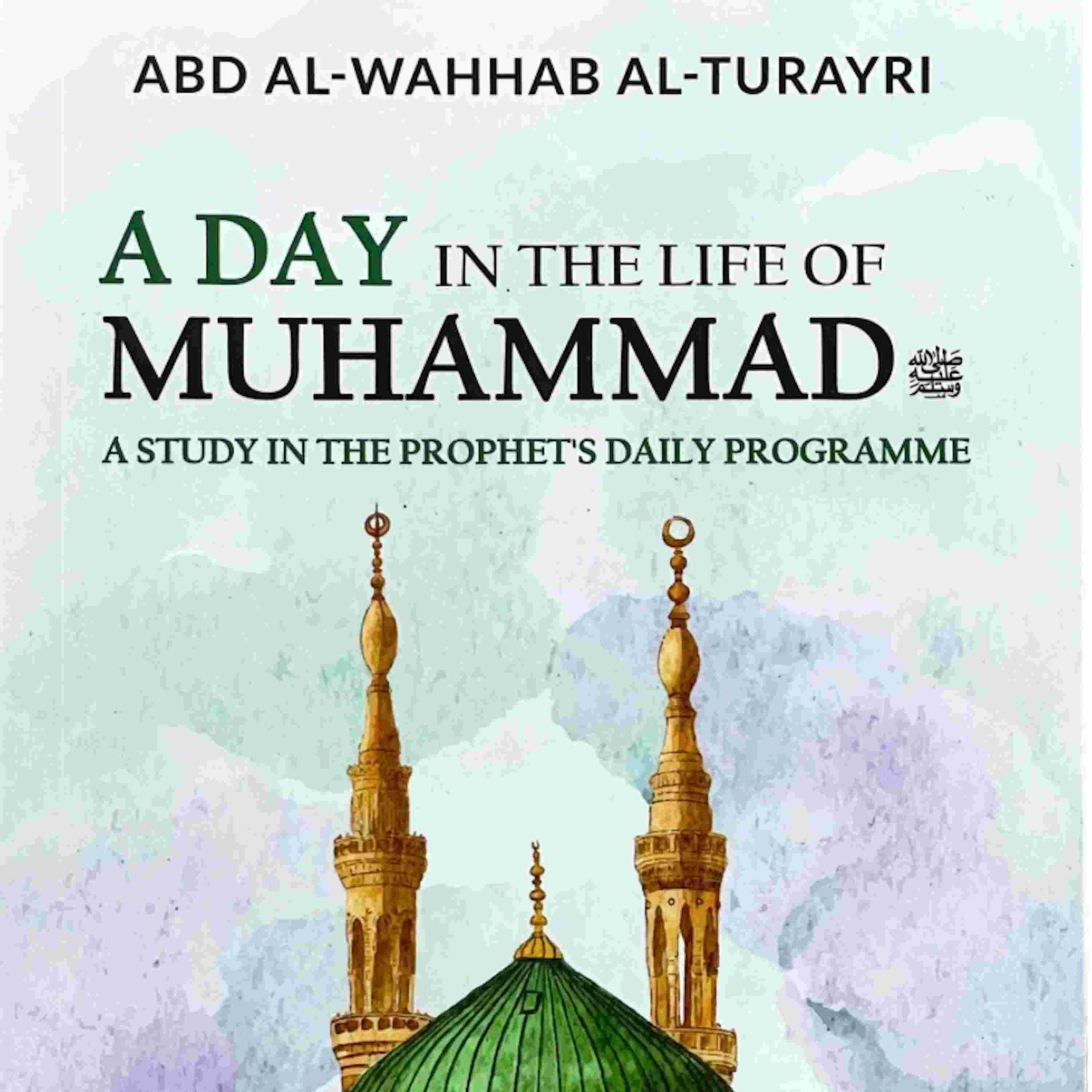 ABD AL-WAHHAB AL-TURAYRI

A DAY IN THE LIFE OF
MUHAMMAD ﷺ

A STUDY IN THE PROPHET'S DAILY PROGRAMME